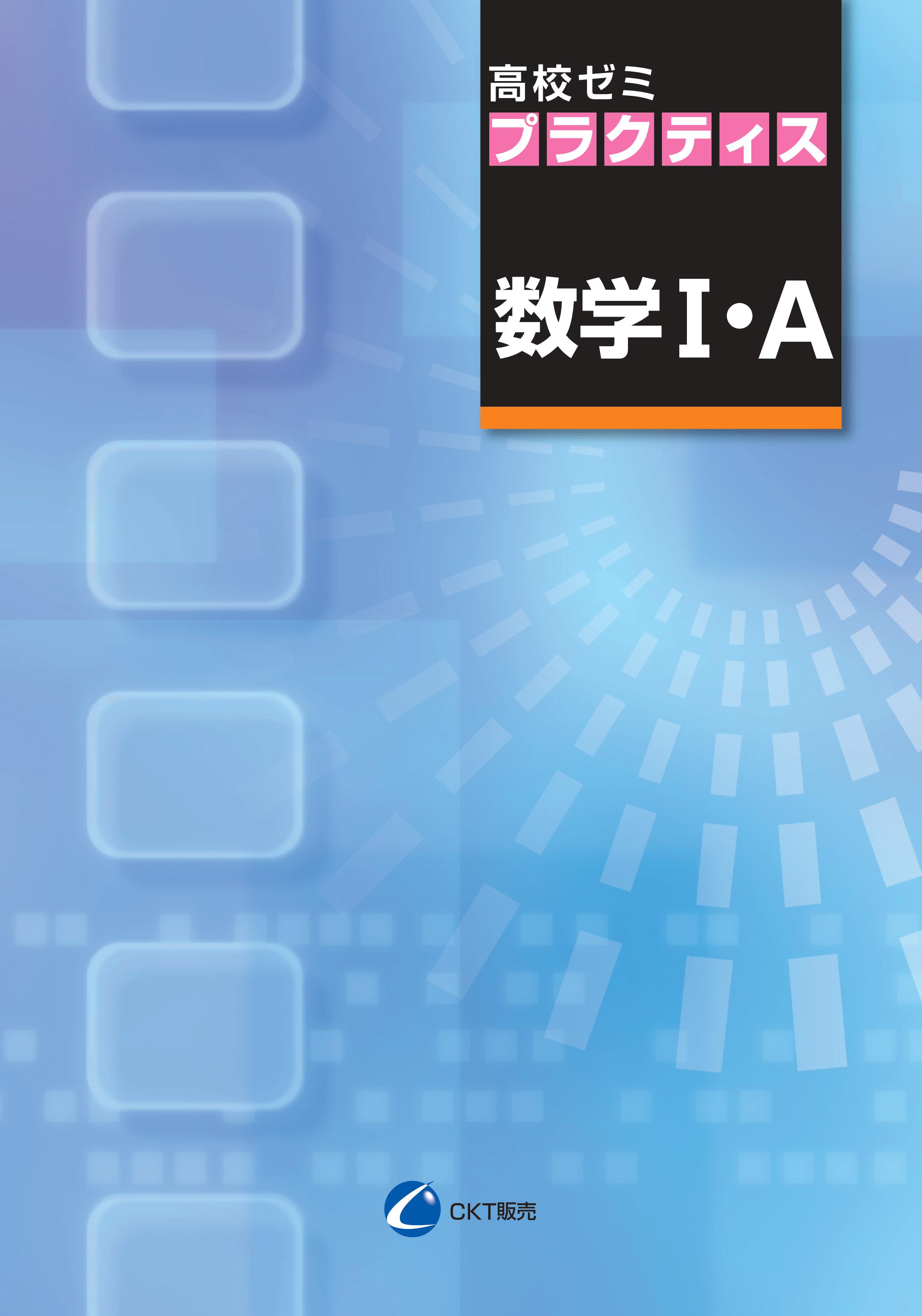 高校ゼミ
プラクティス

数学I・A

CKT販売